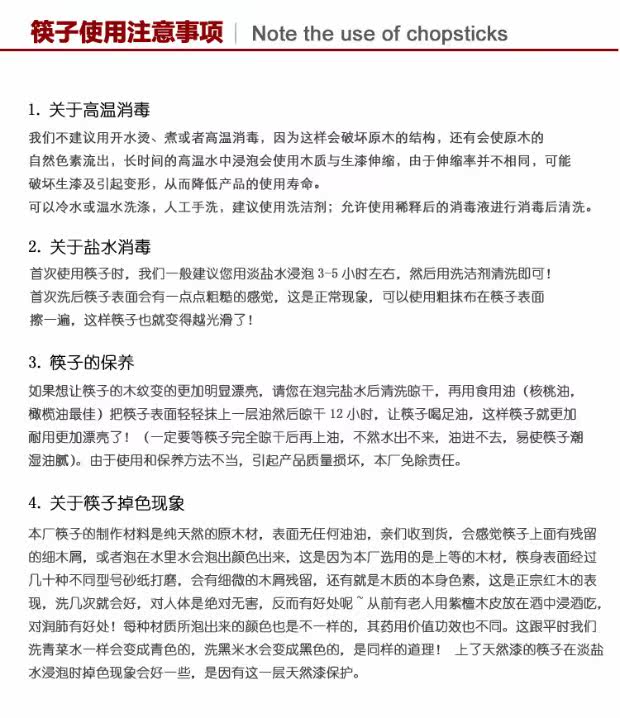 筷子使用注意事项 | Note the use of chopsticks

1. 关于高温消毒

我们不建议用开水烫、煮或者高温消毒，因为这样会破坏原木的结构，还有会使原木的自然色素流出，长时间的高温水中浸泡会使用木质与生漆伸缩，由于伸缩率并不相同，可能破坏生漆及引起变形，从而降低产品的使用寿命。

可以冷水或温水洗涤，人工手洗，建议使用洗洁剂；允许使用稀释后的消毒液进行消毒后清洗。

2. 关于盐水消毒

首次使用筷子时，我们一般建议您用淡盐水浸泡 3-5 小时左右，然后用洗洁剂清洗即可！

首次洗后筷子表面会有一点点粗糙的感觉，这是正常现象，可以使用粗抹布在筷子表面擦一遍，这样筷子也就变得越光滑了！

3. 筷子的保养

如果想让筷子的木纹变的更加明显漂亮，请您在泡完盐水后清洗晾干，再用食用油（核桃油，橄榄油最佳）把筷子表面轻轻抹上一层油然后晾干 12 小时，让筷子喝足油，这样筷子就更加耐用更加漂亮了！（一定要等筷子完全晾干后再上油，不然水出不来，油进不去，易使筷子潮湿油腻）。由于使用和保养方法不当，引起产品质量损坏，本厂免除责任。

4. 关于筷子掉色现象

本厂筷子的制作材料是纯天然的原木材，表面无任何油油，亲们收到货，会感觉筷子上面有残留的细木屑，或者泡在水里水会泡出颜色出来，这是因为本厂选用的是上等的木材，筷身表面经过几十种不同型号砂纸打磨，会有细微的木屑残留，还有就是木质的本身色素，这是正宗红木的表现，洗几次就会好，对人体是绝对无害，反而有好处呢~从前有老人用紫檀木皮放在酒中浸酒吃，对润肺有好处！每种材质所泡出来的颜色也是不一样的，其药用价值功效也不同。这跟平时我们洗青菜水一样会变成青色的，洗黑米水会变成黑色的，是同样的道理！ 上了天然漆的筷子在淡盐水浸泡时掉色现象会好一些，是因有这一层天然漆保护。